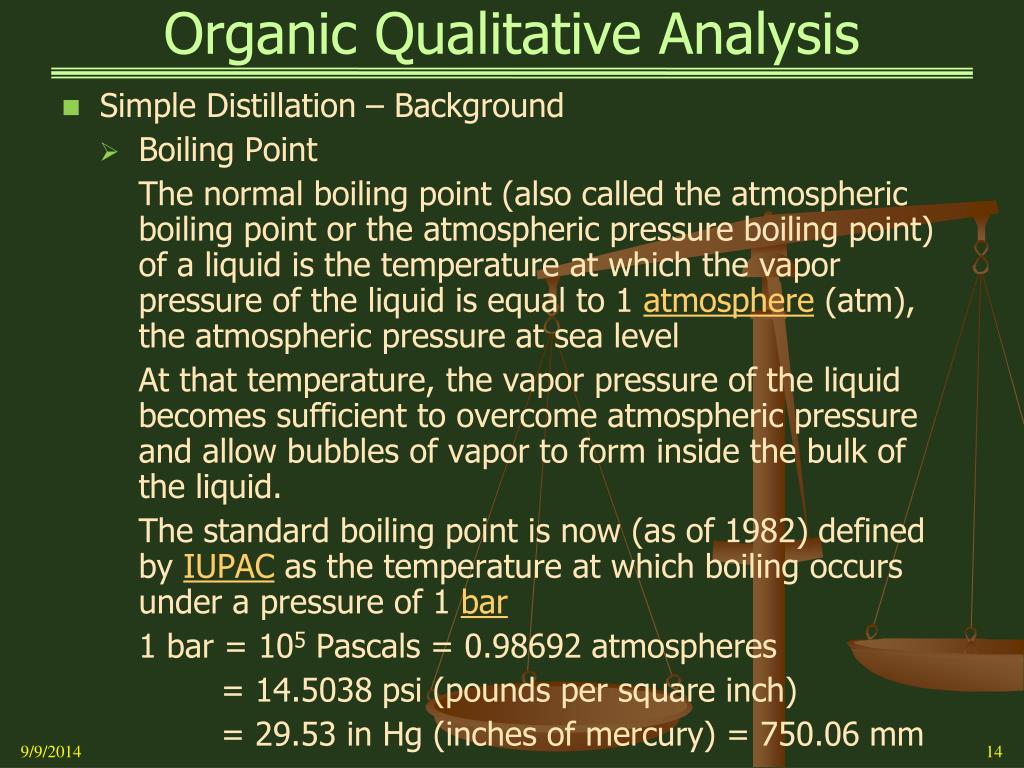 Organic Qualitative Analysis

Simple Distillation – Background

Boiling Point

The normal boiling point (also called the atmospheric boiling point or the atmospheric pressure boiling point) of a liquid is the temperature at which the vapor pressure of the liquid is equal to 1 atmosphere (atm), the atmospheric pressure at sea level

At that temperature, the vapor pressure of the liquid becomes sufficient to overcome atmospheric pressure and allow bubbles of vapor to form inside the bulk of the liquid.

The standard boiling point is now (as of 1982) defined by IUPAC as the temperature at which boiling occurs under a pressure of 1 bar

1 bar = $10^5$ Pascals = 0.98692 atmospheres

= 14.5038 psi (pounds per square inch)

= 29.53 in Hg (inches of mercury) = 750.06 mm

9/9/2014

14